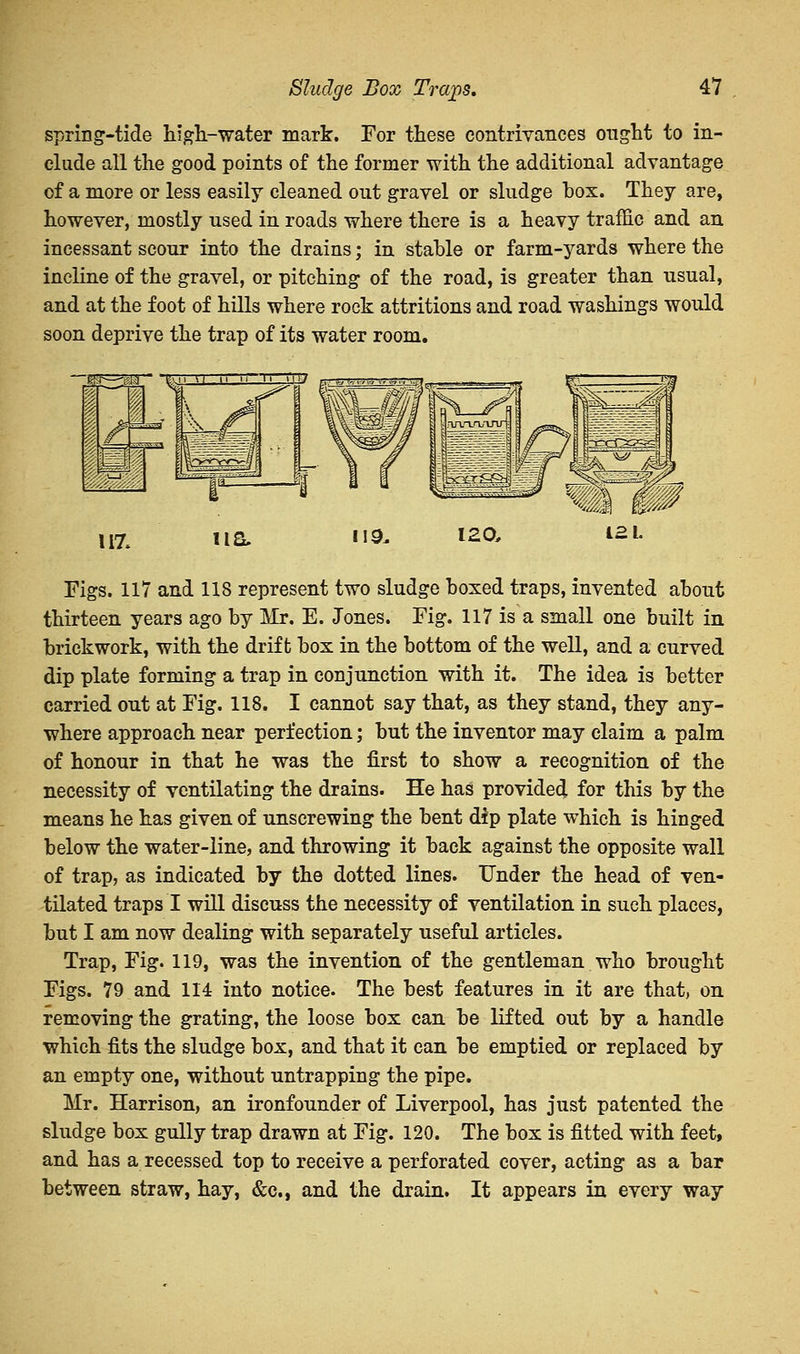 Sludge Box Traps. 47

spring-tide high-water mark. For these contrivances ought to include all the good points of the former with the additional advantage of a more or less easily cleaned out gravel or sludge box. They are, however, mostly used in roads where there is a heavy traffic and an incessant scour into the drains; in stable or farm-yards where the incline of the gravel, or pitching of the road, is greater than usual, and at the foot of hills where rock attritions and road washings would soon deprive the trap of its water room.

117. 118. 119. 120. 121.

Figs. 117 and 118 represent two sludge boxed traps, invented about thirteen years ago by Mr. E. Jones. Fig. 117 is a small one built in brickwork, with the drift box in the bottom of the well, and a curved dip plate forming a trap in conjunction with it. The idea is better carried out at Fig. 118. I cannot say that, as they stand, they anywhere approach near perfection; but the inventor may claim a palm of honour in that he was the first to show a recognition of the necessity of ventilating the drains. He has provided for this by the means he has given of unscrewing the bent dip plate which is hinged below the water-line, and throwing it back against the opposite wall of trap, as indicated by the dotted lines. Under the head of ventilated traps I will discuss the necessity of ventilation in such places, but I am now dealing with separately useful articles.

Trap, Fig. 119, was the invention of the gentleman who brought Figs. 79 and 114 into notice. The best features in it are that, on removing the grating, the loose box can be lifted out by a handle which fits the sludge box, and that it can be emptied or replaced by an empty one, without untrapping the pipe.

Mr. Harrison, an ironfounder of Liverpool, has just patented the sludge box gully trap drawn at Fig. 120. The box is fitted with feet, and has a recessed top to receive a perforated cover, acting as a bar between straw, hay, &c., and the drain. It appears in every way